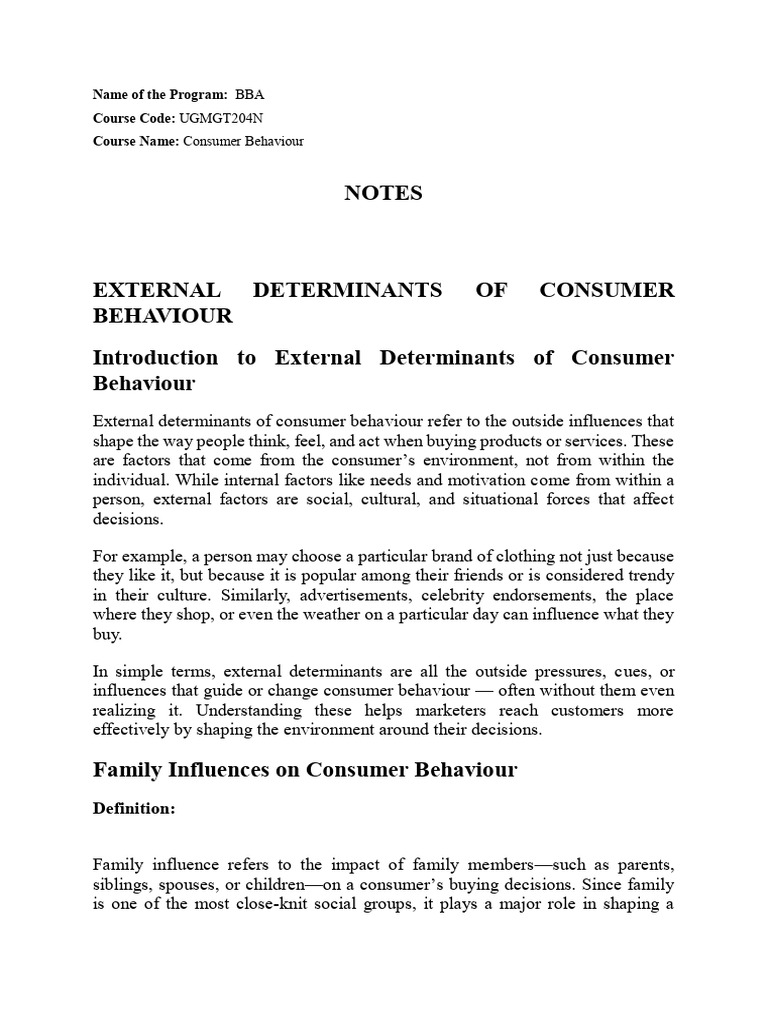 Name of the Program: BBA
Course Code: UGMGT204N
Course Name: Consumer Behaviour

NOTES

EXTERNAL DETERMINANTS OF CONSUMER BEHAVIOUR

Introduction to External Determinants of Consumer Behaviour

External determinants of consumer behaviour refer to the outside influences that shape the way people think, feel, and act when buying products or services. These are factors that come from the consumer's environment, not from within the individual. While internal factors like needs and motivation come from within a person, external factors are social, cultural, and situational forces that affect decisions.

For example, a person may choose a particular brand of clothing not just because they like it, but because it is popular among their friends or is considered trendy in their culture. Similarly, advertisements, celebrity endorsements, the place where they shop, or even the weather on a particular day can influence what they buy.

In simple terms, external determinants are all the outside pressures, cues, or influences that guide or change consumer behaviour — often without them even realizing it. Understanding these helps marketers reach customers more effectively by shaping the environment around their decisions.

Family Influences on Consumer Behaviour

Definition:

Family influence refers to the impact of family members—such as parents, siblings, spouses, or children—on a consumer's buying decisions. Since family is one of the most close-knit social groups, it plays a major role in shaping a